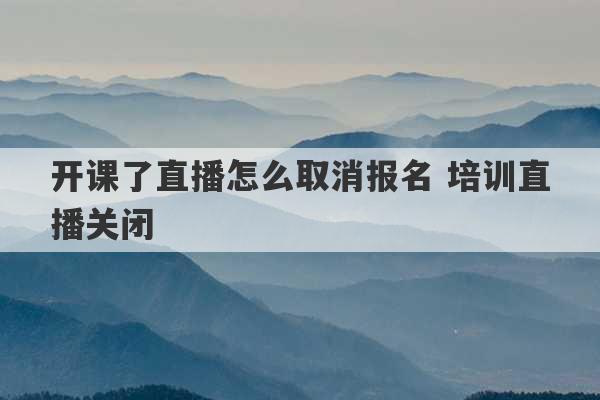 开课了直播怎么取消报名 培训直播关闭